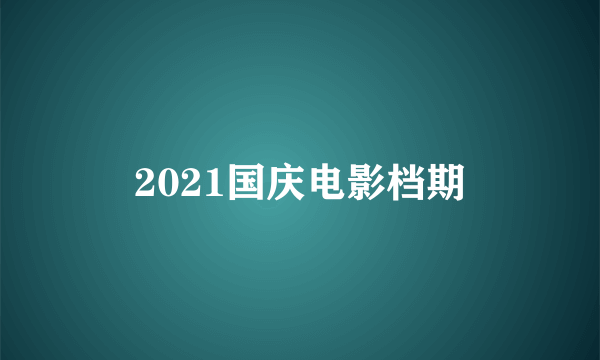 2021国庆电影档期